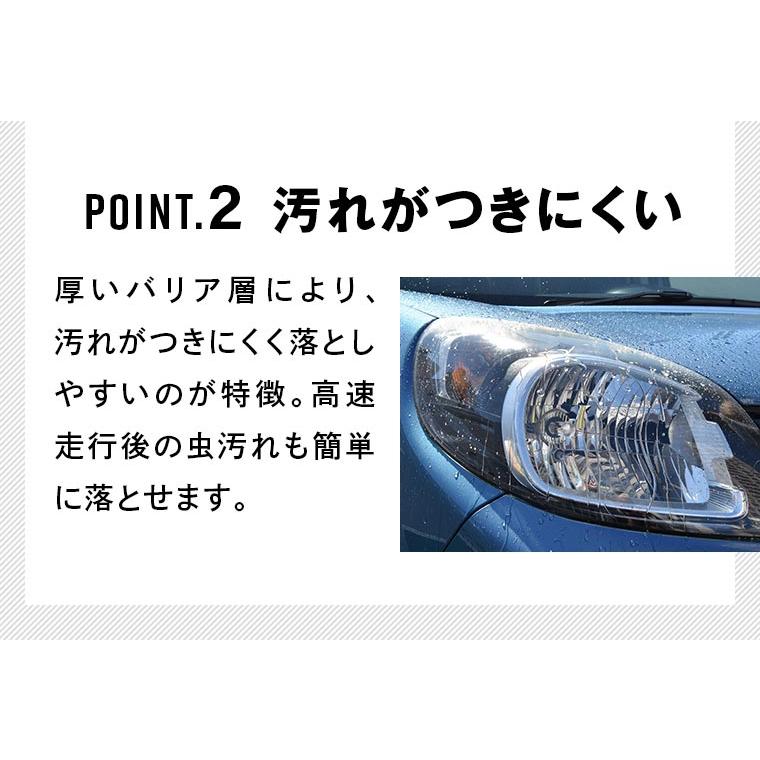 POINT.2 汚れがつきにくい

厚いバリア層により、汚れがつきにくく落としやすいのが特徴。高速走行後の虫汚れも簡単に落とせます。